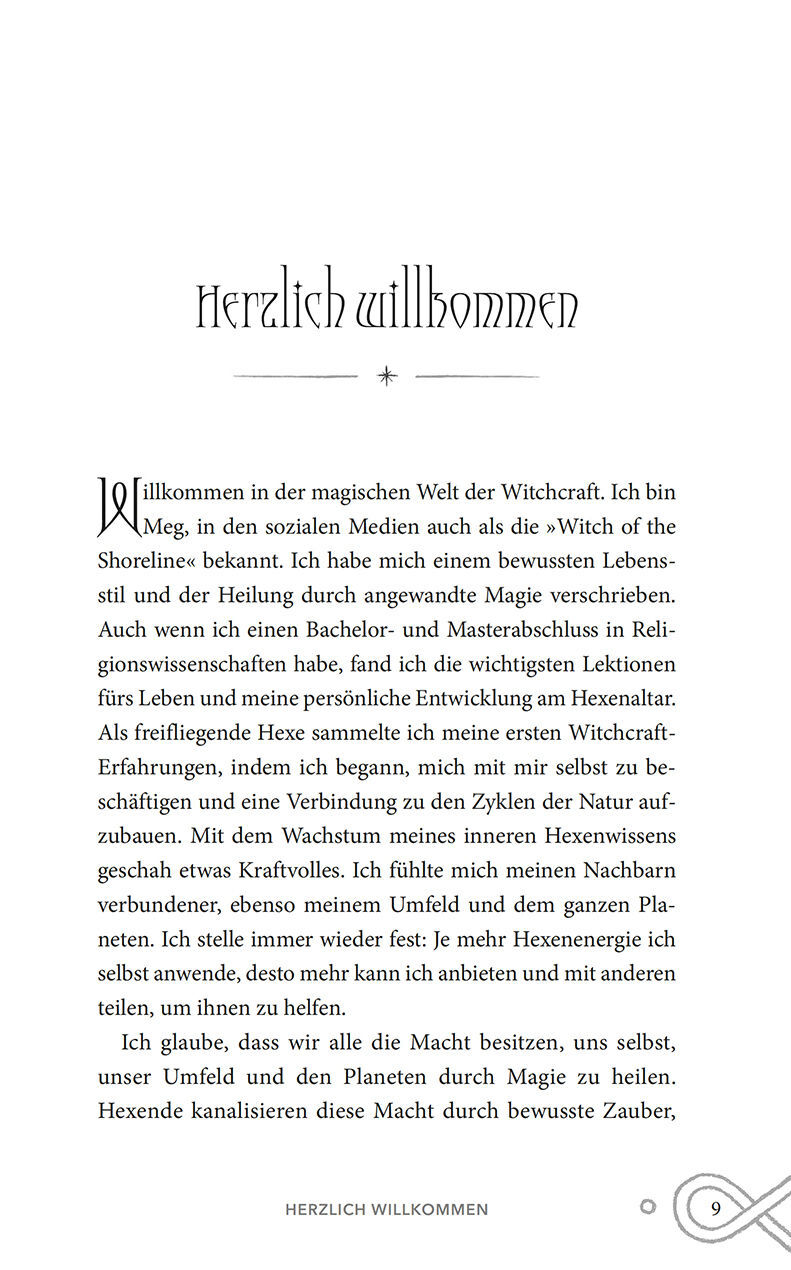 Herzlich willkommen

Willkommen in der magischen Welt der Witchcraft. Ich bin Meg, in den sozialen Medien auch als die »Witch of the Shoreline« bekannt. Ich habe mich einem bewussten Lebensstil und der Heilung durch angewandte Magie verschrieben. Auch wenn ich einen Bachelor- und Masterabschluss in Religionswissenschaften habe, fand ich die wichtigsten Lektionen fürs Leben und meine persönliche Entwicklung am Hexenaltar. Als freifliegende Hexe sammelte ich meine ersten Witchcraft-Erfahrungen, indem ich begann, mich mit mir selbst zu beschäftigen und eine Verbindung zu den Zyklen der Natur aufzubauen. Mit dem Wachstum meines inneren Hexenwissens geschah etwas Kraftvolles. Ich fühlte mich meinen Nachbarn verbundener, ebenso meinem Umfeld und dem ganzen Planeten. Ich stelle immer wieder fest: Je mehr Hexenenergie ich selbst anwende, desto mehr kann ich anbieten und mit anderen teilen, um ihnen zu helfen.

Ich glaube, dass wir alle die Macht besitzen, uns selbst, unser Umfeld und den Planeten durch Magie zu heilen. Hexende kanalisieren diese Macht durch bewusste Zauber,

HERZLICH WILLKOMMEN 9